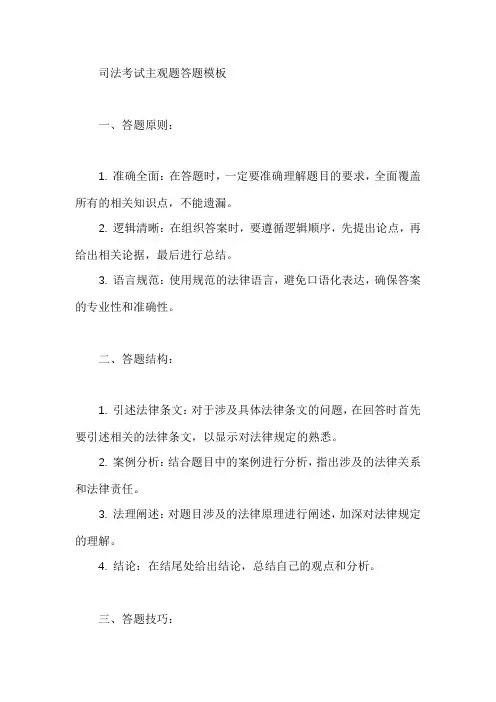 司法考试主观题答题模板

一、答题原则：

1. 准确全面：在答题时，一定要准确理解题目的要求，全面覆盖所有的相关知识点，不能遗漏。

2. 逻辑清晰：在组织答案时，要遵循逻辑顺序，先提出论点，再给出相关论据，最后进行总结。

3. 语言规范：使用规范的法律语言，避免口语化表达，确保答案的专业性和准确性。

二、答题结构：

1. 引述法律条文：对于涉及具体法律条文的问题，在回答时首先要引述相关的法律条文，以显示对法律规定的熟悉。

2. 案例分析：结合题目中的案例进行分析，指出涉及的法律关系和法律责任。

3. 法理阐述：对题目涉及的法律原理进行阐述，加深对法律规定的理解。

4. 结论：在结尾处给出结论，总结自己的观点和分析。

三、答题技巧：